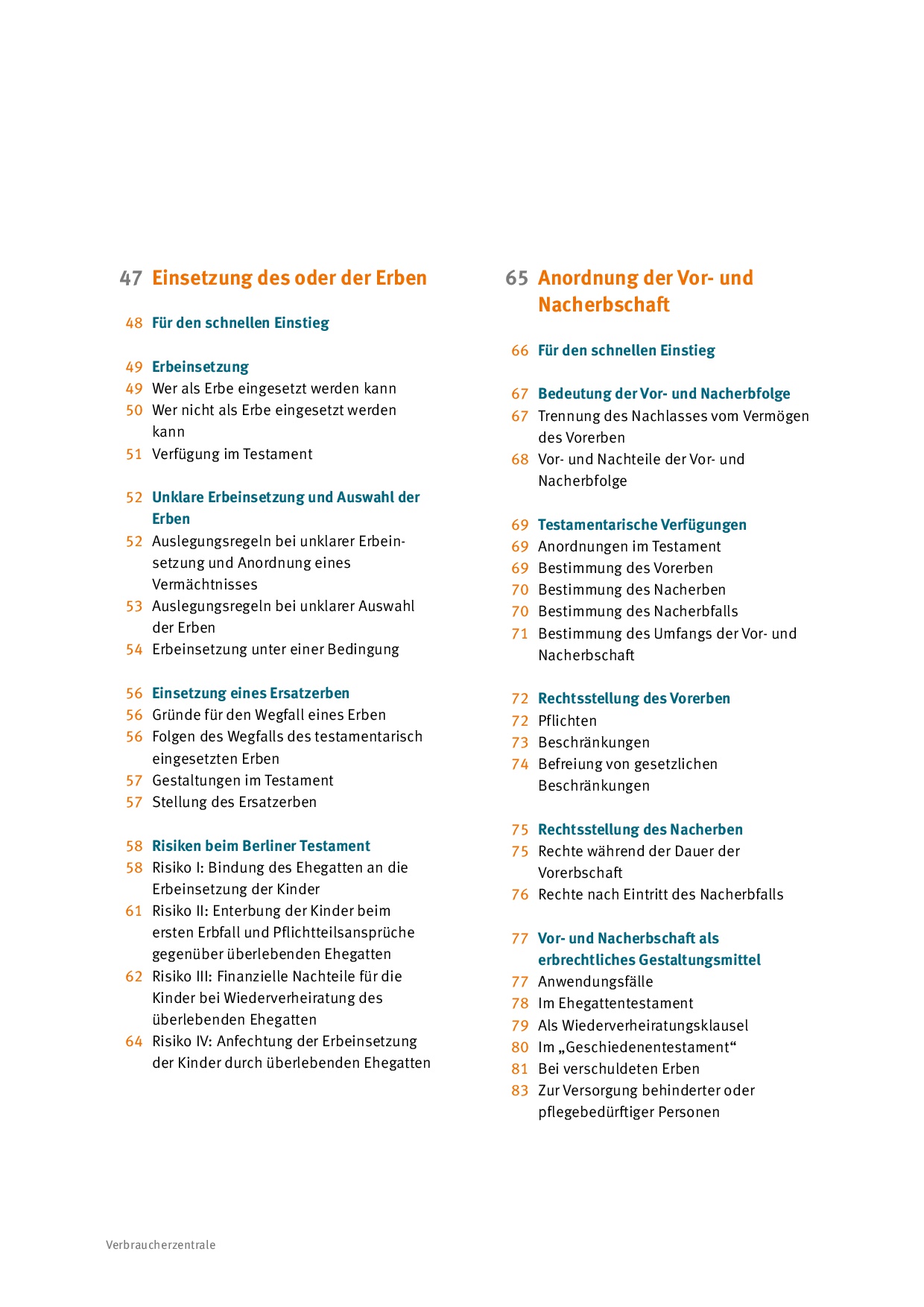 47 Einsetzung des oder der Erben

48 Für den schnellen Einstieg

49 Erbeinsetzung
49 Wer als Erbe eingesetzt werden kann
50 Wer nicht als Erbe eingesetzt werden kann
51 Verfügung im Testament

52 Unklare Erbeinsetzung und Auswahl der Erben
52 Auslegungsregeln bei unklarer Erbeinsetzung und Anordnung eines Vermächtnisses
53 Auslegungsregeln bei unklarer Auswahl der Erben
54 Erbeinsetzung unter einer Bedingung

56 Einsetzung eines Ersatzerben
56 Gründe für den Wegfall eines Erben
56 Folgen des Wegfalls des testamentarisch eingesetzten Erben
57 Gestaltungen im Testament
57 Stellung des Ersatzerben

58 Risiken beim Berliner Testament
58 Risiko I: Bindung des Ehegatten an die Erbeinsetzung der Kinder
61 Risiko II: Enterbung der Kinder beim ersten Erbfall und Pflichtteilsansprüche gegenüber überlebenden Ehegatten
62 Risiko III: Finanzielle Nachteile für die Kinder bei Wiederverheiratung des überlebenden Ehegatten
64 Risiko IV: Anfechtung der Erbeinsetzung der Kinder durch überlebenden Ehegatten

65 Anordnung der Vor- und Nacherbschaft

66 Für den schnellen Einstieg

67 Bedeutung der Vor- und Nacherbfolge
67 Trennung des Nachlasses vom Vermögen des Vorerben
68 Vor- und Nachteile der Vor- und Nacherbfolge

69 Testamentarische Verfügungen
69 Anordnungen im Testament
69 Bestimmung des Vorerben
70 Bestimmung des Nacherben
70 Bestimmung des Nacherbfalls
71 Bestimmung des Umfangs der Vor- und Nacherbschaft

72 Rechtsstellung des Vorerben
72 Pflichten
73 Beschränkungen
74 Befreiung von gesetzlichen Beschränkungen

75 Rechtsstellung des Nacherben
75 Rechte während der Dauer der Vorerbschaft
76 Rechte nach Eintritt des Nacherbfalls

77 Vor- und Nacherbschaft als erbrechtliches Gestaltungsmittel
77 Anwendungsfälle
78 Im Ehegattentestament
79 Als Wiederverheiratungsklausel
80 Im „Geschiedenentestament“
81 Bei verschuldeten Erben
83 Zur Versorgung behinderter oder pflegebedürftiger Personen

Verbraucherzentrale